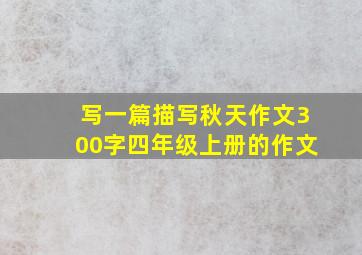 写一篇描写秋天作文300字四年级上册的作文